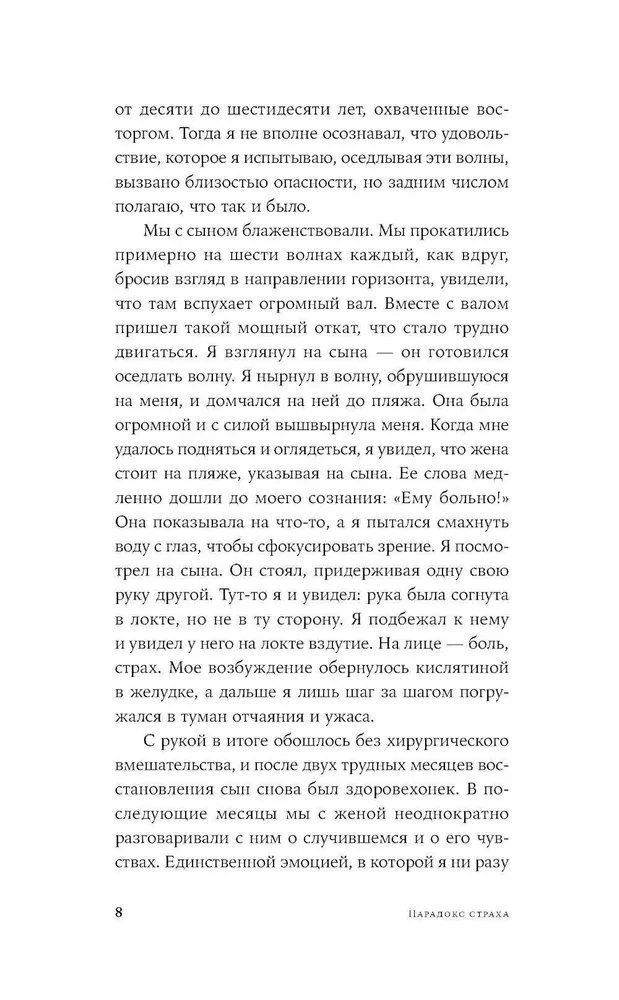 от десяти до шестидесяти лет, охваченные восторгом. Тогда я не вполне осознавал, что удовольствие, которое я испытываю, оседлывая эти волны, вызвано близостью опасности, но задним числом полагаю, что так и было.

Мы с сыном блаженствовали. Мы прокатились примерно на шести волнах каждый, как вдруг, бросив взгляд в направлении горизонта, увидели, что там вспухает огромный вал. Вместе с валом пришел такой мощный откат, что стало трудно двигаться. Я взглянул на сына — он готовился оседлать волну. Я нырнул в волну, обрушившуюся на меня, и домчался на ней до пляжа. Она была огромной и с силой вышвырнула меня. Когда мне удалось подняться и оглядеться, я увидел, что жена стоит на пляже, указывая на сына. Ее слова медленно дошли до моего сознания: «Ему больно!» Она показывала на что-то, а я пытался смахнуть воду с глаз, чтобы сфокусировать зрение. Я посмотрел на сына. Он стоял, придерживая одну свою руку другой. Тут-то я и увидел: рука была согнута в локте, но не в ту сторону. Я подбежал к нему и увидел у него на локте вздутие. На лице — боль, страх. Мое возбуждение обернулось кислятиной в желудке, а дальше я лишь шаг за шагом погружался в туман отчаяния и ужаса.

С рукой в итоге обошлось без хирургического вмешательства, и после двух трудных месяцев восстановления сын снова был здоровехонек. В последующие месяцы мы с женой неоднократно разговаривали с ним о случившемся и о его чувствах. Единственной эмоцией, в которой я ни разу

8 Парадокс страха